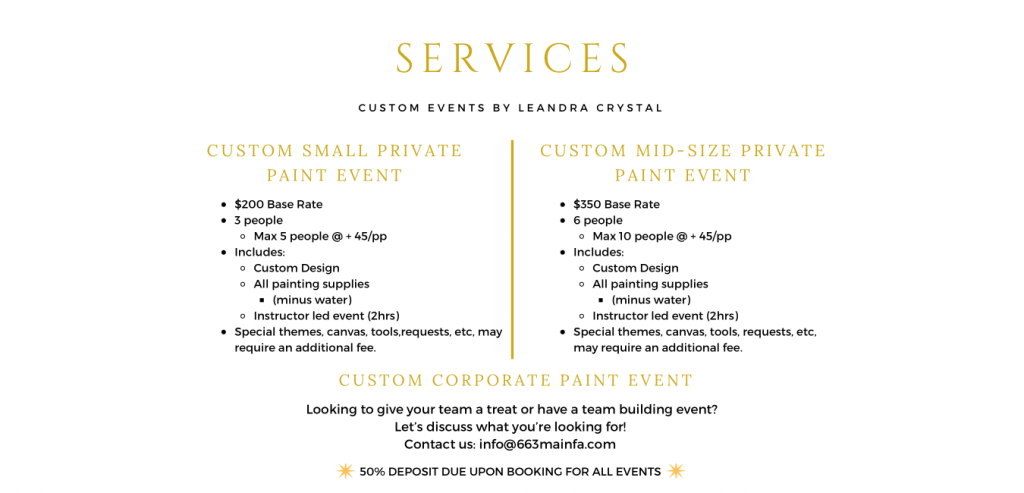 SERVICES

CUSTOM EVENTS BY LEANDRA CRYSTAL

CUSTOM SMALL PRIVATE PAINT EVENT

- $200 Base Rate
- 3 people
  - Max 5 people @ + 45/pp
- Includes:
  - Custom Design
  - All painting supplies
    - (minus water)
  - Instructor led event (2hrs)
- Special themes, canvas, tools,requests, etc, may require an additional fee.

CUSTOM MID-SIZE PRIVATE PAINT EVENT

- $350 Base Rate
- 6 people
  - Max 10 people @ + 45/pp
- Includes:
  - Custom Design
  - All painting supplies
    - (minus water)
  - Instructor led event (2hrs)
- Special themes, canvas, tools, requests, etc, may require an additional fee.

CUSTOM CORPORATE PAINT EVENT

Looking to give your team a treat or have a team building event?
Let's discuss what you're looking for!
Contact us: info@663mainfa.com

50% DEPOSIT DUE UPON BOOKING FOR ALL EVENTS